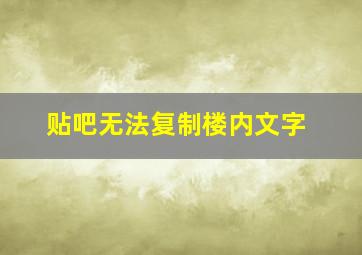 贴吧无法复制楼内文字